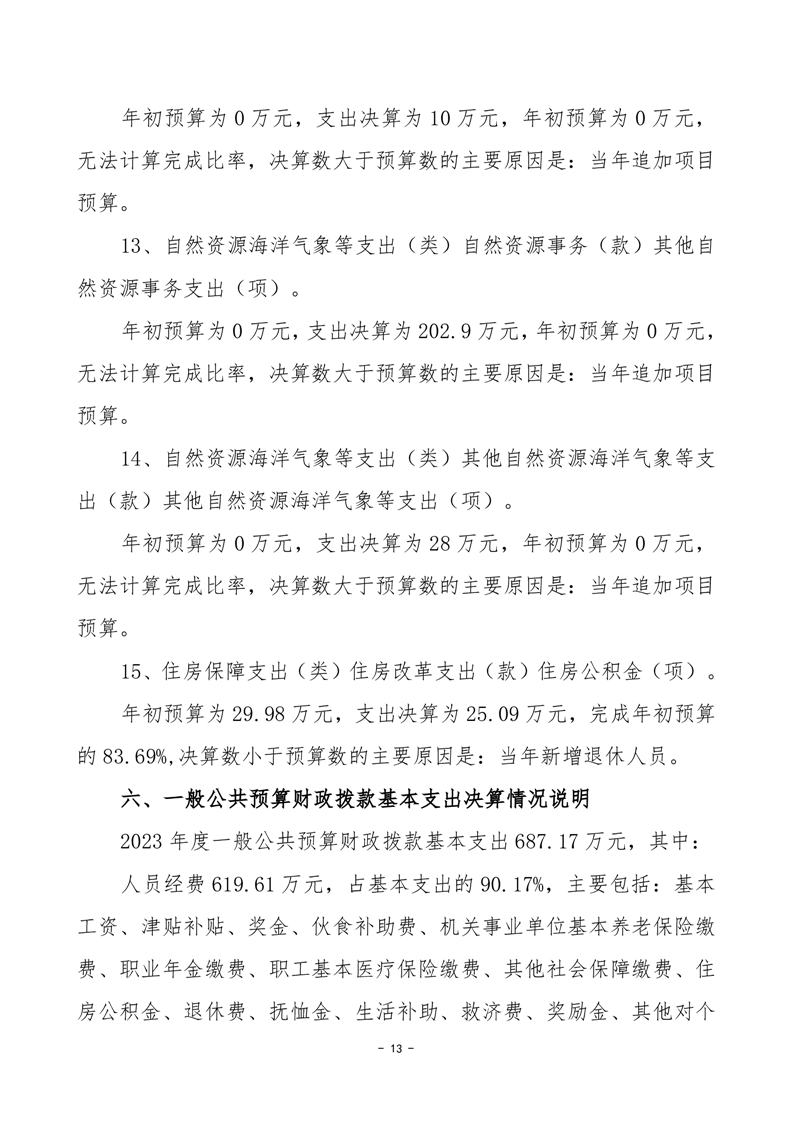 年初预算为 0 万元，支出决算为 10 万元，年初预算为 0 万元，无法计算完成比率，决算数大于预算数的主要原因是：当年追加项目预算。

13、自然资源海洋气象等支出（类）自然资源事务（款）其他自然资源事务支出（项）。

年初预算为 0 万元，支出决算为 202.9 万元，年初预算为 0 万元，无法计算完成比率，决算数大于预算数的主要原因是：当年追加项目预算。

14、自然资源海洋气象等支出（类）其他自然资源海洋气象等支出（款）其他自然资源海洋气象等支出（项）。

年初预算为 0 万元，支出决算为 28 万元，年初预算为 0 万元，无法计算完成比率，决算数大于预算数的主要原因是：当年追加项目预算。

15、住房保障支出（类）住房改革支出（款）住房公积金（项）。

年初预算为 29.98 万元，支出决算为 25.09 万元，完成年初预算的 83.69%,决算数小于预算数的主要原因是：当年新增退休人员。

六、一般公共预算财政拨款基本支出决算情况说明

2023 年度一般公共预算财政拨款基本支出 687.17 万元，其中：

人员经费 619.61 万元，占基本支出的 90.17%，主要包括：基本工资、津贴补贴、奖金、伙食补助费、机关事业单位基本养老保险缴费、职业年金缴费、职工基本医疗保险缴费、其他社会保障缴费、住房公积金、退休费、抚恤金、生活补助、救济费、奖励金、其他对个

- 13 -